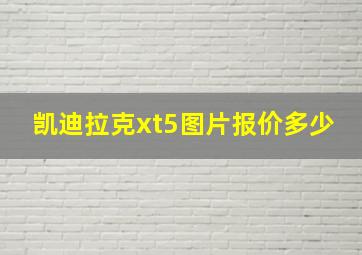 凯迪拉克xt5图片报价多少